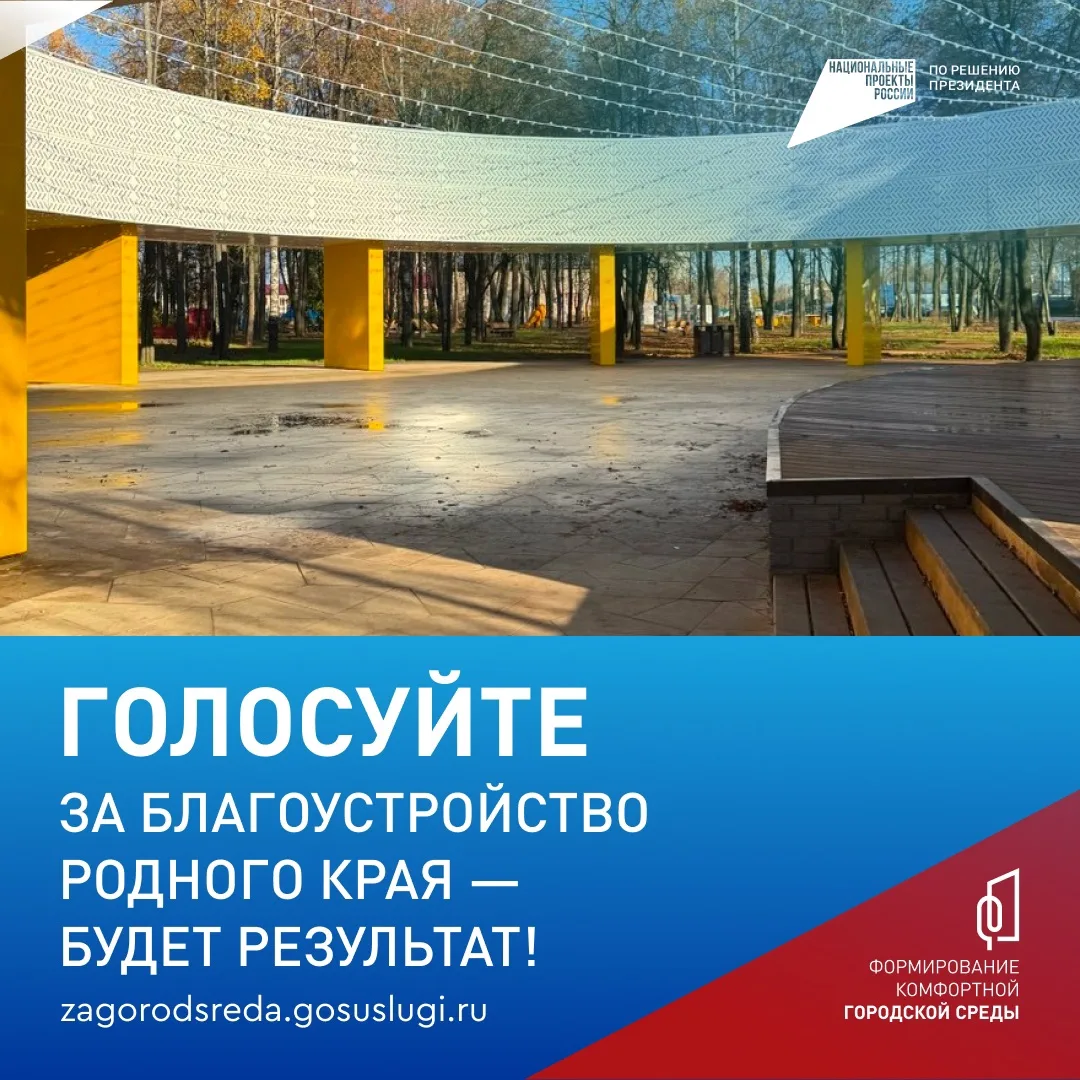 НАЦИОНАЛЬНЫЕ ПРОЕКТЫ РОССИИ

ПО РЕШЕНИЮ ПРЕЗИДЕНТА

ГОЛОСУЙТЕ

ЗА БЛАГОУСТРОЙСТВО РОДНОГО КРАЯ — БУДЕТ РЕЗУЛЬТАТ!

zagorodsreda.gosuslugi.ru

ФОРМИРОВАНИЕ КОМФОРТНОЙ ГОРОДСКОЙ СРЕДЫ